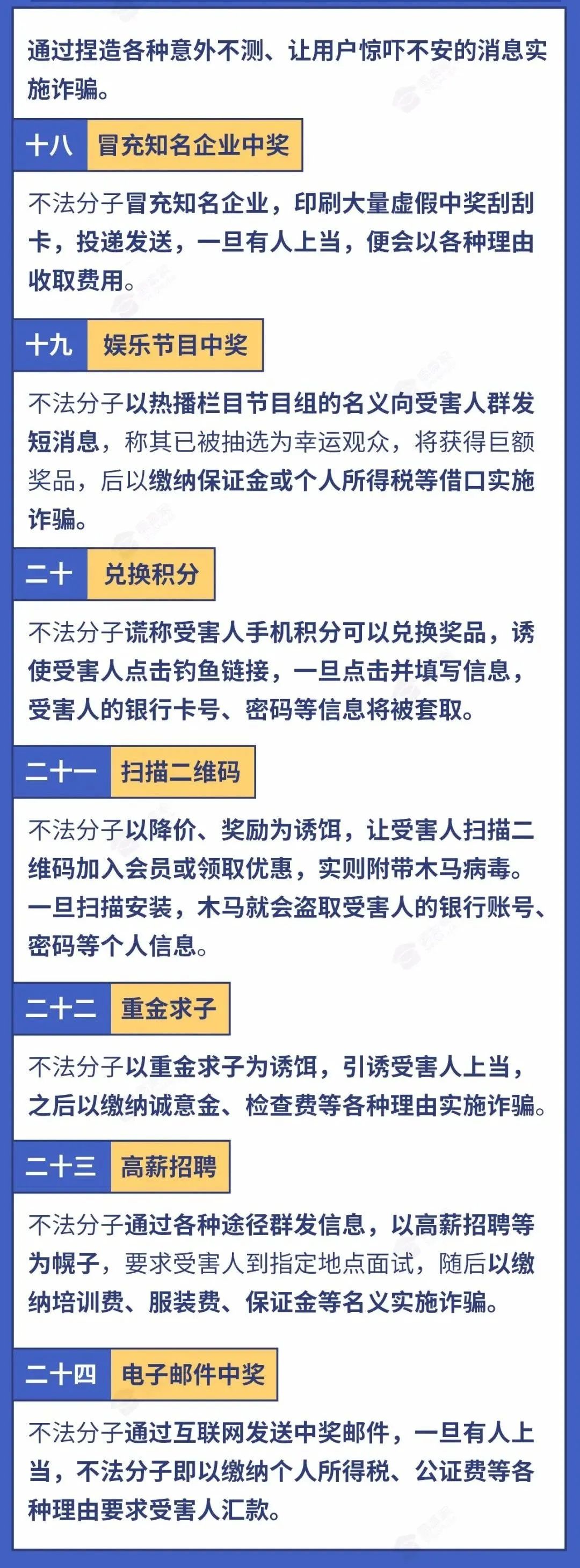 通过捏造各种意外不测、让用户惊吓不安的消息实施诈骗。

十八 冒充知名企业中奖

不法分子冒充知名企业，印刷大量虚假中奖刮刮卡，投递发送，一旦有人上当，便会以各种理由收取费用。

十九 娱乐节目中奖

不法分子以热播栏目节目组的名义向受害人群发短消息，称其已被抽选为幸运观众，将获得巨额奖品，后以缴纳保证金或个人所得税等借口实施诈骗。

二十 兑换积分

不法分子谎称受害人手机积分可以兑换奖品，诱使受害人点击钓鱼链接，一旦点击并填写信息，受害人的银行卡号、密码等信息将被套取。

二十一 扫描二维码

不法分子以降价、奖励为诱饵，让受害人扫描二维码加入会员或领取优惠，实则附带木马病毒。一旦扫描安装，木马就会盗取受害人的银行账号、密码等个人信息。

二十二 重金求子

不法分子以重金求子为诱饵，引诱受害人上当，之后以缴纳诚意金、检查费等各种理由实施诈骗。

二十三 高薪招聘

不法分子通过各种途径群发信息，以高薪招聘等为幌子，要求受害人到指定地点面试，随后以缴纳培训费、服装费、保证金等名义实施诈骗。

二十四 电子邮件中奖

不法分子通过互联网发送中奖邮件，一旦有人上当，不法分子即以缴纳个人所得税、公证费等各种理由要求受害人汇款。